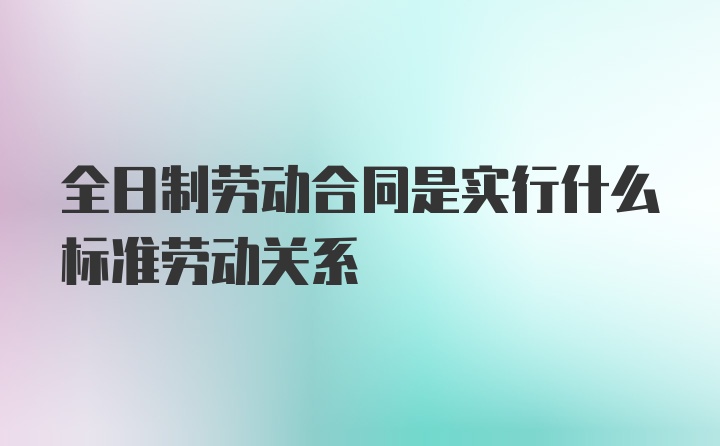 全日制劳动合同是实行什么标准劳动关系